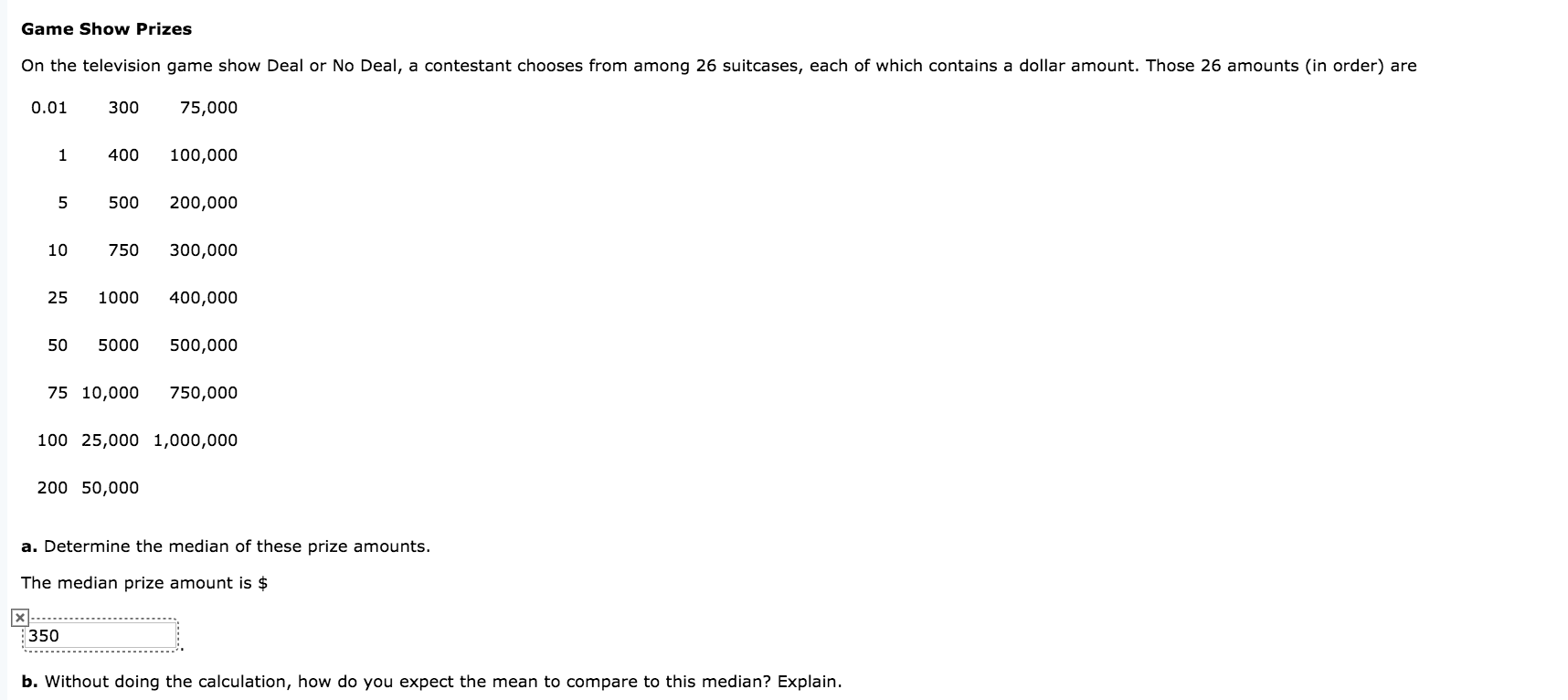 **Game Show Prizes**

On the television game show Deal or No Deal, a contestant chooses from among 26 suitcases, each of which contains a dollar amount. Those 26 amounts (in order) are

| | | |
|---|---|---|
| 0.01 | 300 | 75,000 |
| 1 | 400 | 100,000 |
| 5 | 500 | 200,000 |
| 10 | 750 | 300,000 |
| 25 | 1000 | 400,000 |
| 50 | 5000 | 500,000 |
| 75 | 10,000 | 750,000 |
| 100 | 25,000 | 1,000,000 |
| 200 | 50,000 | |

**a.** Determine the median of these prize amounts.

The median prize amount is $

350 .

**b.** Without doing the calculation, how do you expect the mean to compare to this median? Explain.